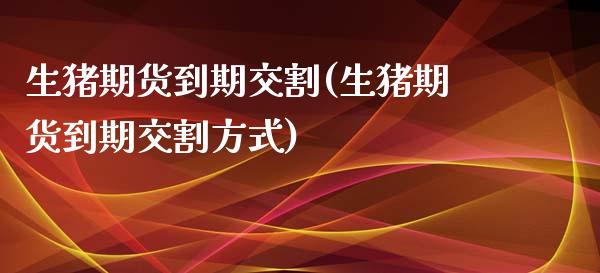 生猪期货到期交割(生猪期货到期交割方式)